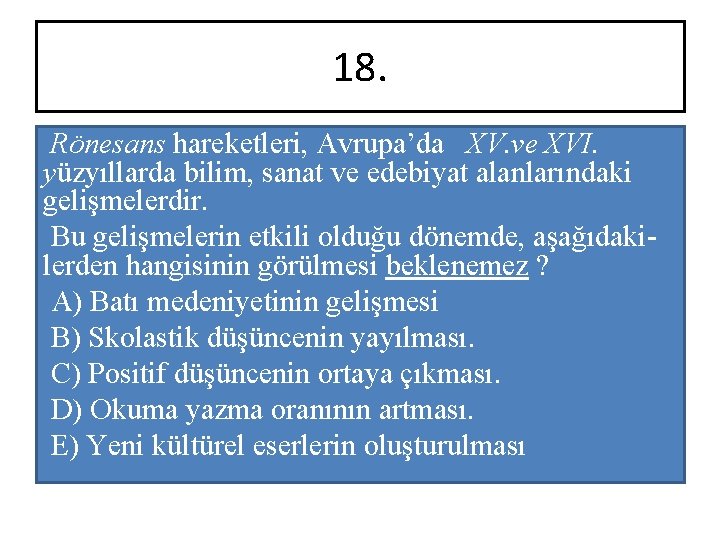 18.

Rönesans hareketleri, Avrupa'da XV.ve XVI. yüzyıllarda bilim, sanat ve edebiyat alanlarındaki gelişmelerdir.

Bu gelişmelerin etkili olduğu dönemde, aşağıdakilerden hangisinin görülmesi beklenemez ?

A) Batı medeniyetinin gelişmesi
B) Skolastik düşüncenin yayılması.
C) Positif düşüncenin ortaya çıkması.
D) Okuma yazma oranının artması.
E) Yeni kültürel eserlerin oluşturulması